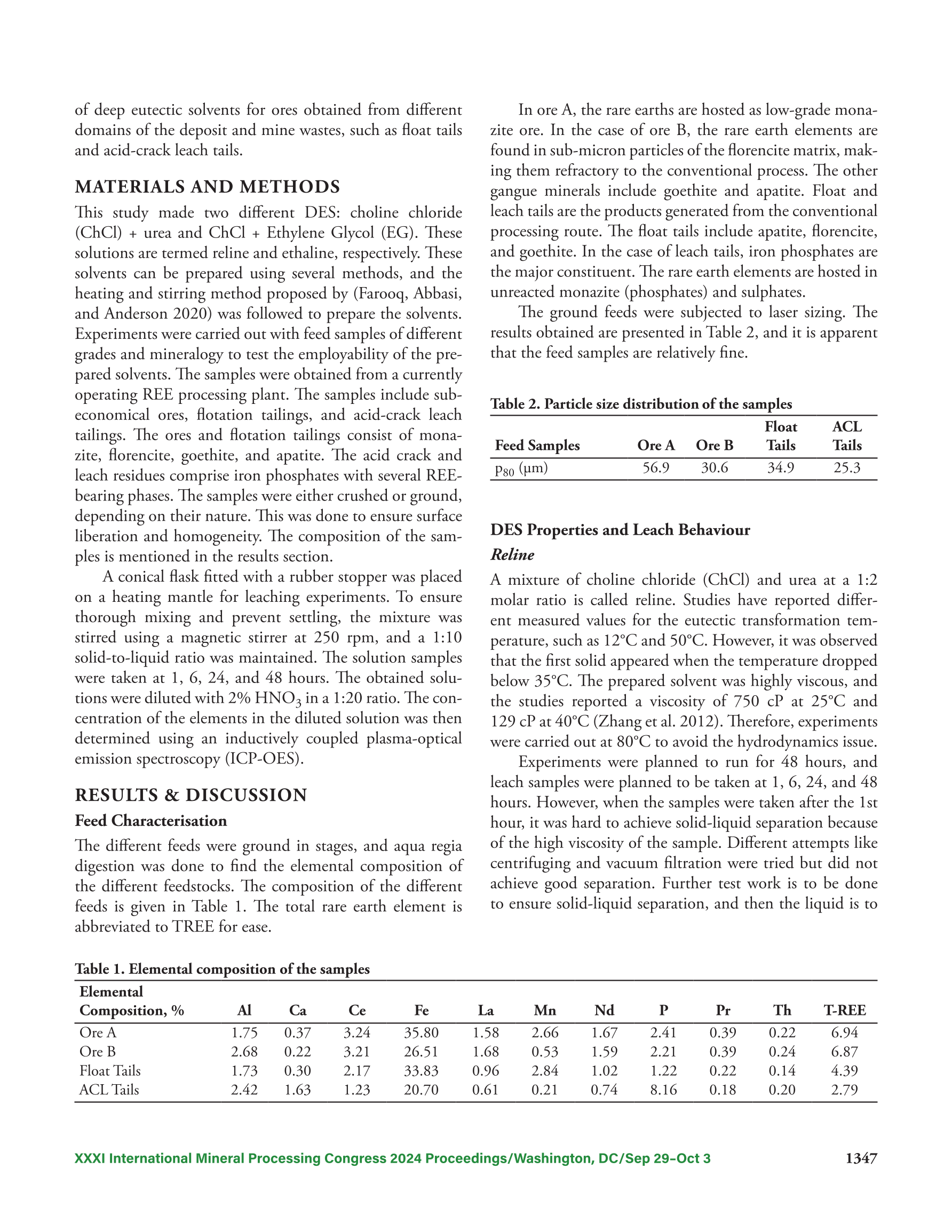 of deep eutectic solvents for ores obtained from different domains of the deposit and mine wastes, such as float tails and acid-crack leach tails.

MATERIALS AND METHODS

This study made two different DES: choline chloride (ChCl) + urea and ChCl + Ethylene Glycol (EG). These solutions are termed reline and ethaline, respectively. These solvents can be prepared using several methods, and the heating and stirring method proposed by (Farooq, Abbasi, and Anderson 2020) was followed to prepare the solvents. Experiments were carried out with feed samples of different grades and mineralogy to test the employability of the prepared solvents. The samples were obtained from a currently operating REE processing plant. The samples include subeconomical ores, flotation tailings, and acid-crack leach tailings. The ores and flotation tailings consist of monazite, florencite, goethite, and apatite. The acid crack and leach residues comprise iron phosphates with several REE-bearing phases. The samples were either crushed or ground, depending on their nature. This was done to ensure surface liberation and homogeneity. The composition of the samples is mentioned in the results section.

A conical flask fitted with a rubber stopper was placed on a heating mantle for leaching experiments. To ensure thorough mixing and prevent settling, the mixture was stirred using a magnetic stirrer at 250 rpm, and a 1:10 solid-to-liquid ratio was maintained. The solution samples were taken at 1, 6, 24, and 48 hours. The obtained solutions were diluted with 2% $HNO_3$ in a 1:20 ratio. The concentration of the elements in the diluted solution was then determined using an inductively coupled plasma-optical emission spectroscopy (ICP-OES).

RESULTS & DISCUSSION

Feed Characterisation

The different feeds were ground in stages, and aqua regia digestion was done to find the elemental composition of the different feedstocks. The composition of the different feeds is given in Table 1. The total rare earth element is abbreviated to TREE for ease.

In ore A, the rare earths are hosted as low-grade monazite ore. In the case of ore B, the rare earth elements are found in sub-micron particles of the florencite matrix, making them refractory to the conventional process. The other gangue minerals include goethite and apatite. Float and leach tails are the products generated from the conventional processing route. The float tails include apatite, florencite, and goethite. In the case of leach tails, iron phosphates are the major constituent. The rare earth elements are hosted in unreacted monazite (phosphates) and sulphates.

The ground feeds were subjected to laser sizing. The results obtained are presented in Table 2, and it is apparent that the feed samples are relatively fine.

Table 2. Particle size distribution of the samples

| Feed Samples | Ore A | Ore B | Float Tails | ACL Tails |
|---|---|---|---|---|
| $p_{80}$ (μm) | 56.9 | 30.6 | 34.9 | 25.3 |

DES Properties and Leach Behaviour

Reline

A mixture of choline chloride (ChCl) and urea at a 1:2 molar ratio is called reline. Studies have reported different measured values for the eutectic transformation temperature, such as 12°C and 50°C. However, it was observed that the first solid appeared when the temperature dropped below 35°C. The prepared solvent was highly viscous, and the studies reported a viscosity of 750 cP at 25°C and 129 cP at 40°C (Zhang et al. 2012). Therefore, experiments were carried out at 80°C to avoid the hydrodynamics issue.

Experiments were planned to run for 48 hours, and leach samples were planned to be taken at 1, 6, 24, and 48 hours. However, when the samples were taken after the 1st hour, it was hard to achieve solid-liquid separation because of the high viscosity of the sample. Different attempts like centrifuging and vacuum filtration were tried but did not achieve good separation. Further test work is to be done to ensure solid-liquid separation, and then the liquid is to

Table 1. Elemental composition of the samples

| Elemental Composition, % | Al | Ca | Ce | Fe | La | Mn | Nd | P | Pr | Th | T-REE |
|---|---|---|---|---|---|---|---|---|---|---|---|
| Ore A | 1.75 | 0.37 | 3.24 | 35.80 | 1.58 | 2.66 | 1.67 | 2.41 | 0.39 | 0.22 | 6.94 |
| Ore B | 2.68 | 0.22 | 3.21 | 26.51 | 1.68 | 0.53 | 1.59 | 2.21 | 0.39 | 0.24 | 6.87 |
| Float Tails | 1.73 | 0.30 | 2.17 | 33.83 | 0.96 | 2.84 | 1.02 | 1.22 | 0.22 | 0.14 | 4.39 |
| ACL Tails | 2.42 | 1.63 | 1.23 | 20.70 | 0.61 | 0.21 | 0.74 | 8.16 | 0.18 | 0.20 | 2.79 |

XXXI International Mineral Processing Congress 2024 Proceedings/Washington, DC/Sep 29–Oct 3 1347